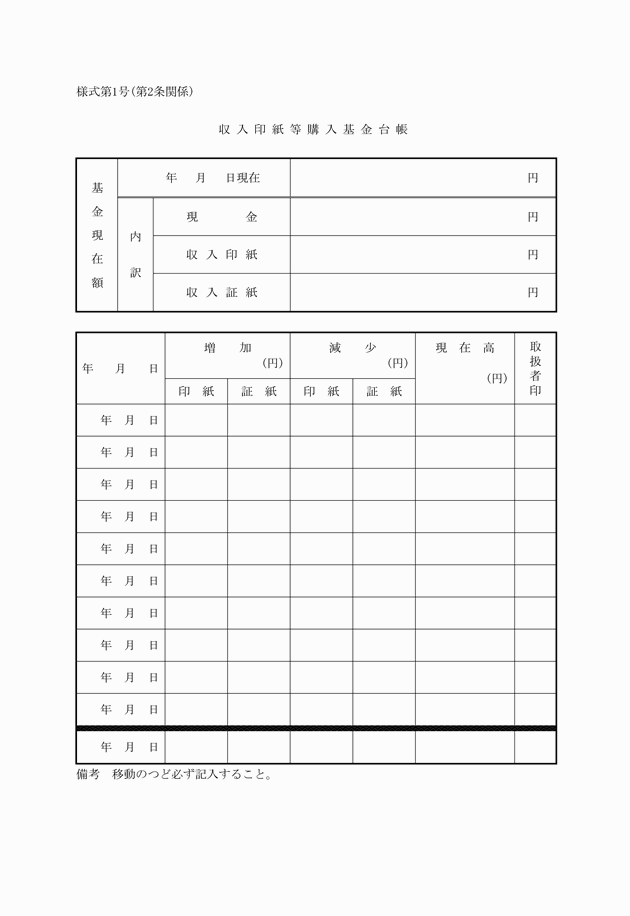 様式第1号(第2条関係)

収入印紙等購入基金台帳

| 基金現在額 | 年　月　日現在 | | 円 |
|---|---|---|---|
| | 内訳 | 現　金 | 円 |
| | | 収入印紙 | 円 |
| | | 収入証紙 | 円 |

| 年　月　日 | 増　加 (円) 印紙 | 増　加 (円) 証紙 | 減　少 (円) 印紙 | 減　少 (円) 証紙 | 現在高 (円) | 取扱者印 |
|---|---|---|---|---|---|---|
| 年　月　日 | | | | | | |
| 年　月　日 | | | | | | |
| 年　月　日 | | | | | | |
| 年　月　日 | | | | | | |
| 年　月　日 | | | | | | |
| 年　月　日 | | | | | | |
| 年　月　日 | | | | | | |
| 年　月　日 | | | | | | |
| 年　月　日 | | | | | | |
| 年　月　日 | | | | | | |
| 年　月　日 | | | | | | |

備考　移動のつど必ず記入すること。